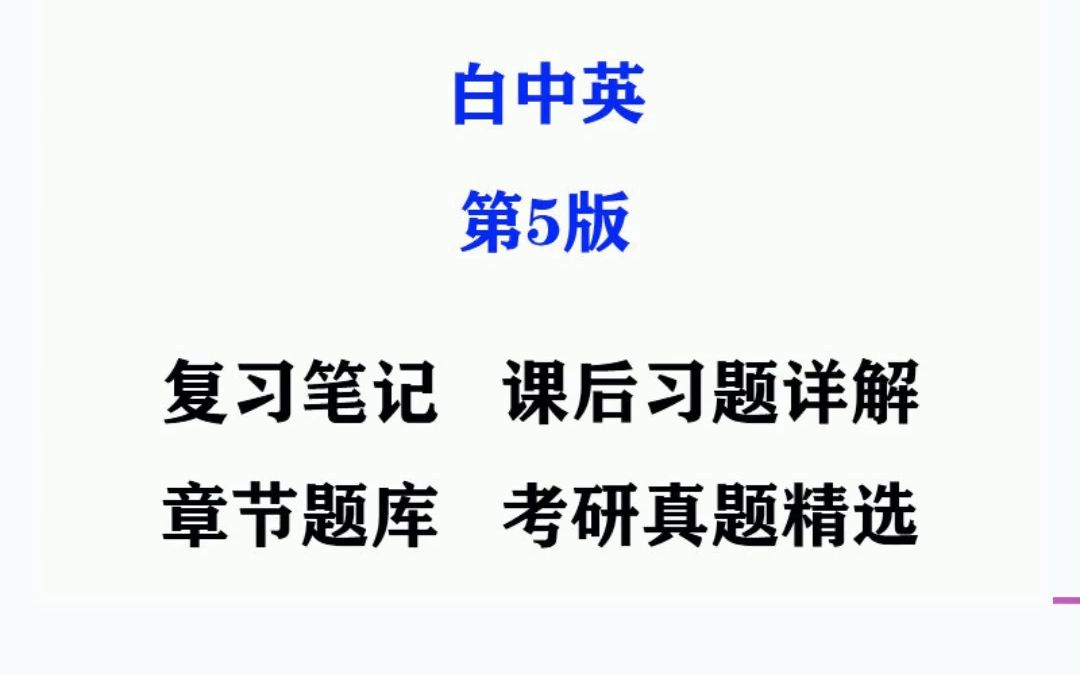 白中英

第5版

复习笔记　课后习题详解

章节题库　考研真题精选